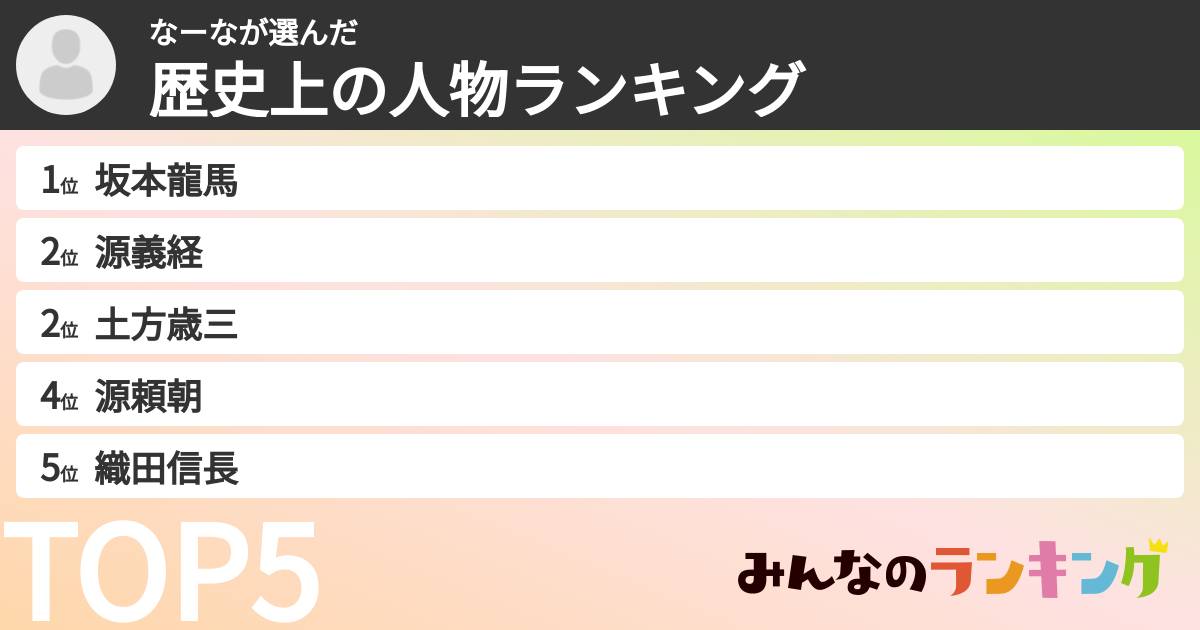 なーなが選んだ
歴史上の人物ランキング

1位 坂本龍馬
2位 源義経
2位 土方歳三
4位 源頼朝
5位 織田信長

TOP5

みんなのランキング